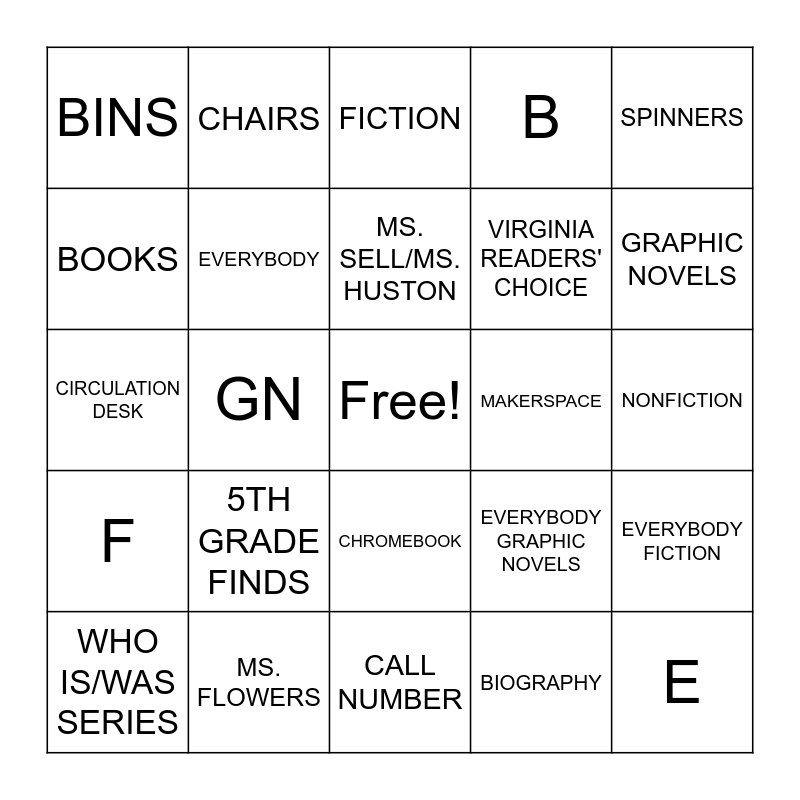 | BINS | CHAIRS | FICTION | B | SPINNERS |
|---|---|---|---|---|
| BOOKS | EVERYBODY | MS. SELL/MS. HUSTON | VIRGINIA READERS' CHOICE | GRAPHIC NOVELS |
| CIRCULATION DESK | GN | Free! | MAKERSPACE | NONFICTION |
| F | 5TH GRADE FINDS | CHROMEBOOK | EVERYBODY GRAPHIC NOVELS | EVERYBODY FICTION |
| WHO IS/WAS SERIES | MS. FLOWERS | CALL NUMBER | BIOGRAPHY | E |